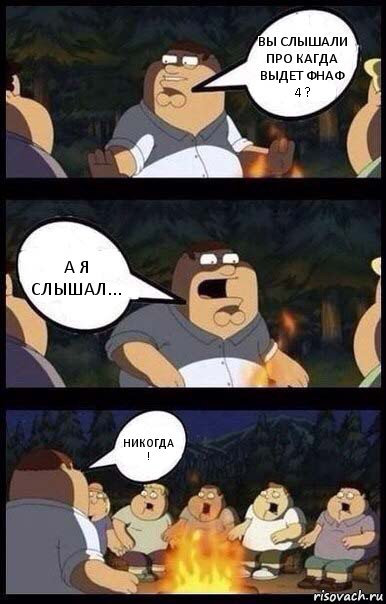 ВЫ СЛЫШАЛИ ПРО КАГДА ВЫДЕТ ФНАФ 4 ?

А Я СЛЫШАЛ...

НИКОГДА !

risovach.ru